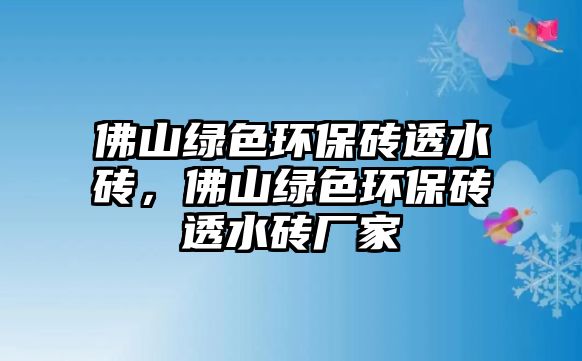 佛山绿色环保砖透水砖，佛山绿色环保砖透水砖厂家